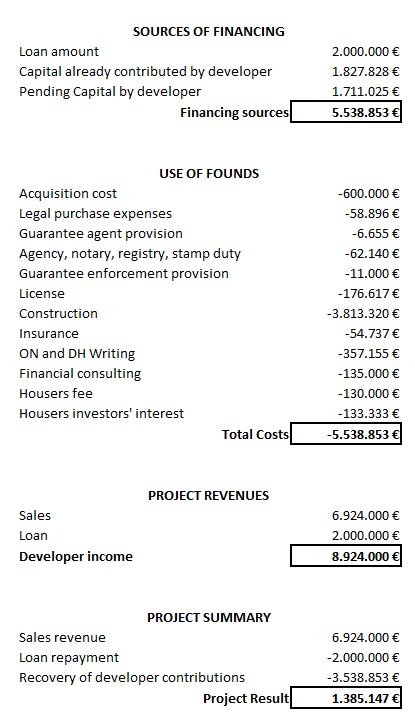 SOURCES OF FINANCING

| | |
|---|---|
| Loan amount | 2.000.000 € |
| Capital already contributed by developer | 1.827.828 € |
| Pending Capital by developer | 1.711.025 € |
| **Financing sources** | **5.538.853 €** |

USE OF FOUNDS

| | |
|---|---|
| Acquisition cost | -600.000 € |
| Legal purchase expenses | -58.896 € |
| Guarantee agent provision | -6.655 € |
| Agency, notary, registry, stamp duty | -62.140 € |
| Guarantee enforcement provision | -11.000 € |
| License | -176.617 € |
| Construction | -3.813.320 € |
| Insurance | -54.737 € |
| ON and DH Writing | -357.155 € |
| Financial consulting | -135.000 € |
| Housers fee | -130.000 € |
| Housers investors' interest | -133.333 € |
| **Total Costs** | **-5.538.853 €** |

PROJECT REVENUES

| | |
|---|---|
| Sales | 6.924.000 € |
| Loan | 2.000.000 € |
| **Developer income** | **8.924.000 €** |

PROJECT SUMMARY

| | |
|---|---|
| Sales revenue | 6.924.000 € |
| Loan repayment | -2.000.000 € |
| Recovery of developer contributions | -3.538.853 € |
| **Project Result** | **1.385.147 €** |